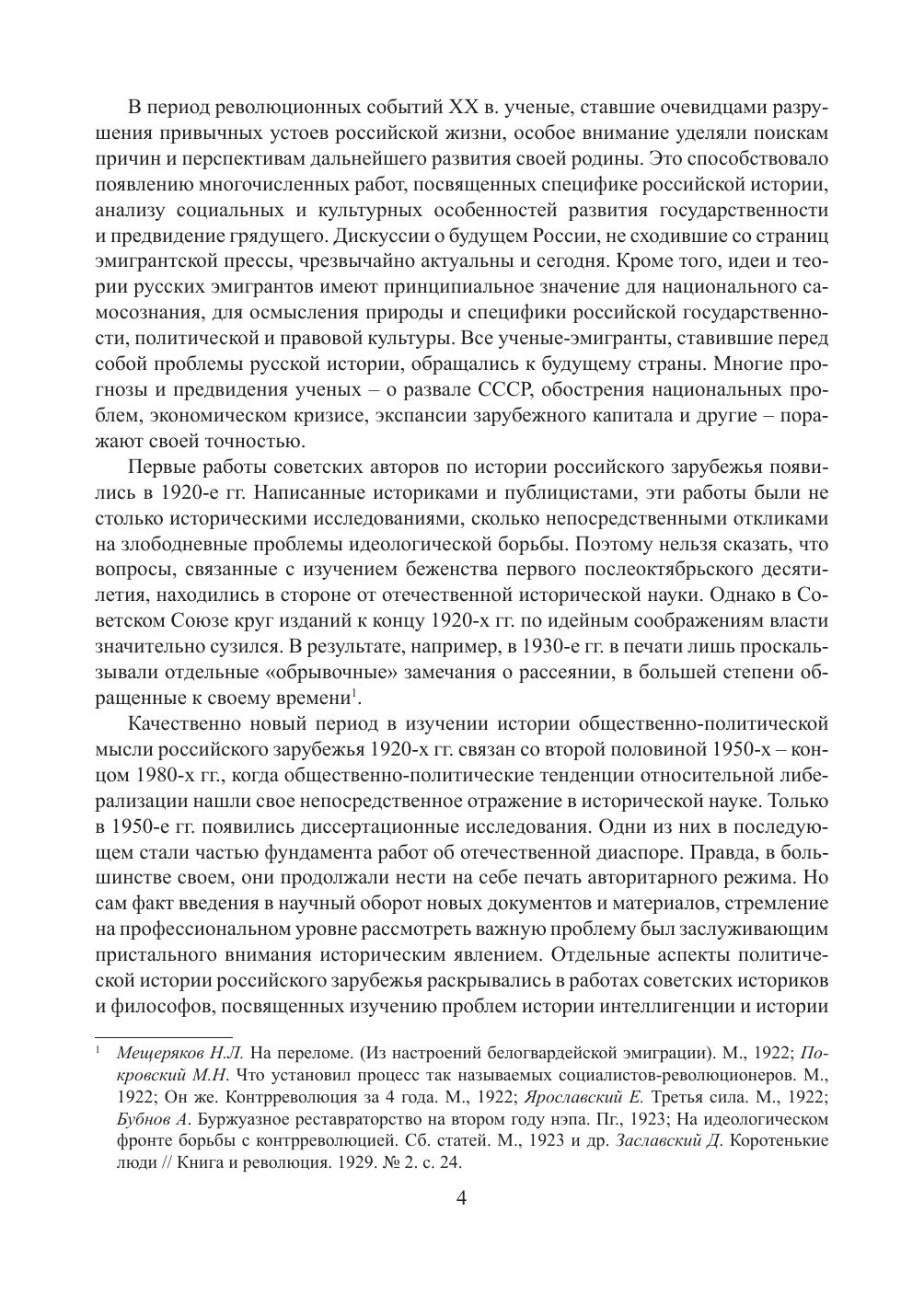 В период революционных событий XX в. ученые, ставшие очевидцами разрушения привычных устоев российской жизни, особое внимание уделяли поискам причин и перспективам дальнейшего развития своей родины. Это способствовало появлению многочисленных работ, посвященных специфике российской истории, анализу социальных и культурных особенностей развития государственности и предвидение грядущего. Дискуссии о будущем России, не сходившие со страниц эмигрантской прессы, чрезвычайно актуальны и сегодня. Кроме того, идеи и теории русских эмигрантов имеют принципиальное значение для национального самосознания, для осмысления природы и специфики российской государственности, политической и правовой культуры. Все ученые-эмигранты, ставившие перед собой проблемы русской истории, обращались к будущему страны. Многие прогнозы и предвидения ученых – о развале СССР, обострения национальных проблем, экономическом кризисе, экспансии зарубежного капитала и другие – поражают своей точностью.

Первые работы советских авторов по истории российского зарубежья появились в 1920-е гг. Написанные историками и публицистами, эти работы были не столько историческими исследованиями, сколько непосредственными откликами на злободневные проблемы идеологической борьбы. Поэтому нельзя сказать, что вопросы, связанные с изучением беженства первого послеоктябрьского десятилетия, находились в стороне от отечественной исторической науки. Однако в Советском Союзе круг изданий к концу 1920-х гг. по идейным соображениям власти значительно сузился. В результате, например, в 1930-е гг. в печати лишь проскальзывали отдельные «обрывочные» замечания о рассеянии, в большей степени обращенные к своему времени$^1$.

Качественно новый период в изучении истории общественно-политической мысли российского зарубежья 1920-х гг. связан со второй половиной 1950-х – концом 1980-х гг., когда общественно-политические тенденции относительной либерализации нашли свое непосредственное отражение в исторической науке. Только в 1950-е гг. появились диссертационные исследования. Одни из них в последующем стали частью фундамента работ об отечественной диаспоре. Правда, в большинстве своем, они продолжали нести на себе печать авторитарного режима. Но сам факт введения в научный оборот новых документов и материалов, стремление на профессиональном уровне рассмотреть важную проблему был заслуживающим пристального внимания историческим явлением. Отдельные аспекты политической истории российского зарубежья раскрывались в работах советских историков и философов, посвященных изучению проблем истории интеллигенции и истории

$^1$ Мещеряков Н.Л. На переломе. (Из настроений белогвардейской эмиграции). М., 1922; Покровский М.Н. Что установил процесс так называемых социалистов-революционеров. М., 1922; Он же. Контрреволюция за 4 года. М., 1922; Ярославский Е. Третья сила. М., 1922; Бубнов А. Буржуазное реставраторство на втором году нэпа. Пг., 1923; На идеологическом фронте борьбы с контрреволюцией. Сб. статей. М., 1923 и др. Заславский Д. Коротенькие люди // Книга и революция. 1929. № 2. с. 24.

4